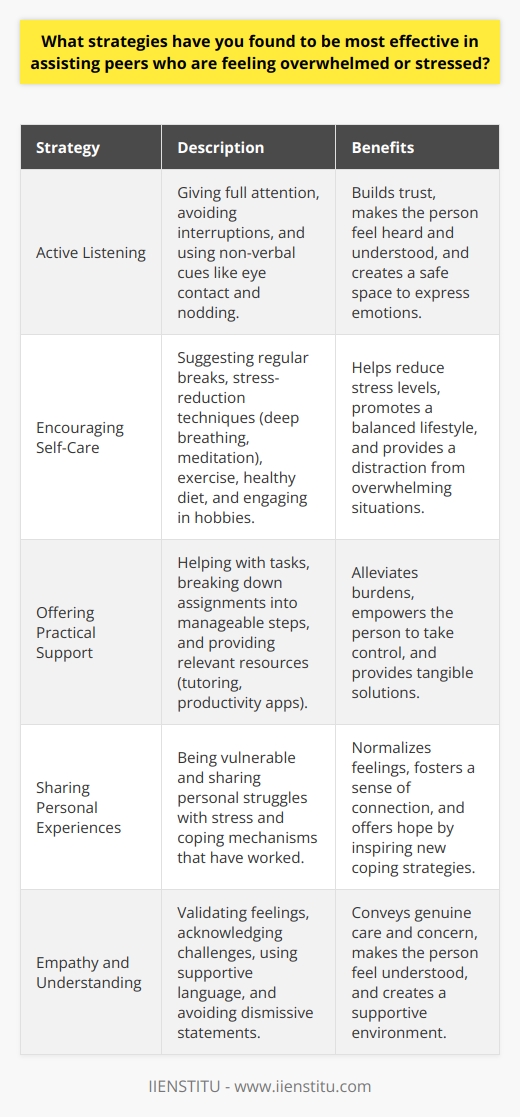 What strategies have you found to be most effective in assisting peers who are feeling overwhelmed or stressed?

| Strategy | Description | Benefits |
|---|---|---|
| Active Listening | Giving full attention, avoiding interruptions, and using non-verbal cues like eye contact and nodding. | Builds trust, makes the person feel heard and understood, and creates a safe space to express emotions. |
| Encouraging Self-Care | Suggesting regular breaks, stress-reduction techniques (deep breathing, meditation), exercise, healthy diet, and engaging in hobbies. | Helps reduce stress levels, promotes a balanced lifestyle, and provides a distraction from overwhelming situations. |
| Offering Practical Support | Helping with tasks, breaking down assignments into manageable steps, and providing relevant resources (tutoring, productivity apps). | Alleviates burdens, empowers the person to take control, and provides tangible solutions. |
| Sharing Personal Experiences | Being vulnerable and sharing personal struggles with stress and coping mechanisms that have worked. | Normalizes feelings, fosters a sense of connection, and offers hope by inspiring new coping strategies. |
| Empathy and Understanding | Validating feelings, acknowledging challenges, using supportive language, and avoiding dismissive statements. | Conveys genuine care and concern, makes the person feel understood, and creates a supportive environment. |

IIENSTITU - www.iienstitu.com